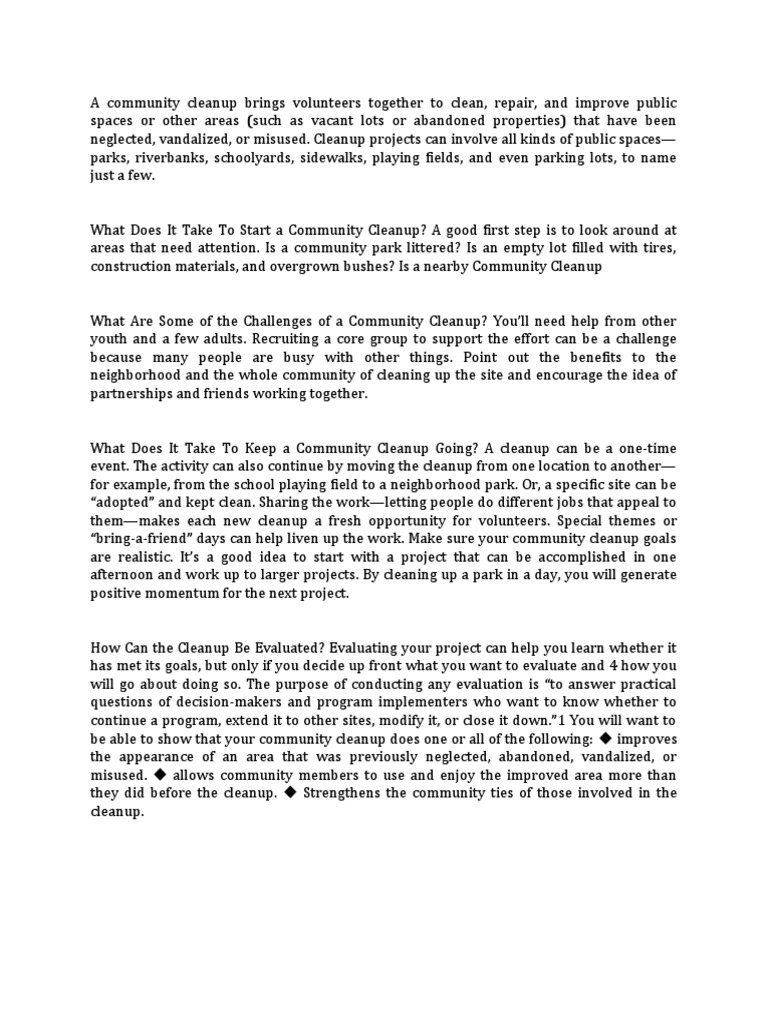 A community cleanup brings volunteers together to clean, repair, and improve public spaces or other areas (such as vacant lots or abandoned properties) that have been neglected, vandalized, or misused. Cleanup projects can involve all kinds of public spaces—parks, riverbanks, schoolyards, sidewalks, playing fields, and even parking lots, to name just a few.

What Does It Take To Start a Community Cleanup? A good first step is to look around at areas that need attention. Is a community park littered? Is an empty lot filled with tires, construction materials, and overgrown bushes? Is a nearby Community Cleanup

What Are Some of the Challenges of a Community Cleanup? You'll need help from other youth and a few adults. Recruiting a core group to support the effort can be a challenge because many people are busy with other things. Point out the benefits to the neighborhood and the whole community of cleaning up the site and encourage the idea of partnerships and friends working together.

What Does It Take To Keep a Community Cleanup Going? A cleanup can be a one-time event. The activity can also continue by moving the cleanup from one location to another—for example, from the school playing field to a neighborhood park. Or, a specific site can be "adopted" and kept clean. Sharing the work—letting people do different jobs that appeal to them—makes each new cleanup a fresh opportunity for volunteers. Special themes or "bring-a-friend" days can help liven up the work. Make sure your community cleanup goals are realistic. It's a good idea to start with a project that can be accomplished in one afternoon and work up to larger projects. By cleaning up a park in a day, you will generate positive momentum for the next project.

How Can the Cleanup Be Evaluated? Evaluating your project can help you learn whether it has met its goals, but only if you decide up front what you want to evaluate and 4 how you will go about doing so. The purpose of conducting any evaluation is "to answer practical questions of decision-makers and program implementers who want to know whether to continue a program, extend it to other sites, modify it, or close it down."1 You will want to be able to show that your community cleanup does one or all of the following: ◆ improves the appearance of an area that was previously neglected, abandoned, vandalized, or misused. ◆ allows community members to use and enjoy the improved area more than they did before the cleanup. ◆ Strengthens the community ties of those involved in the cleanup.